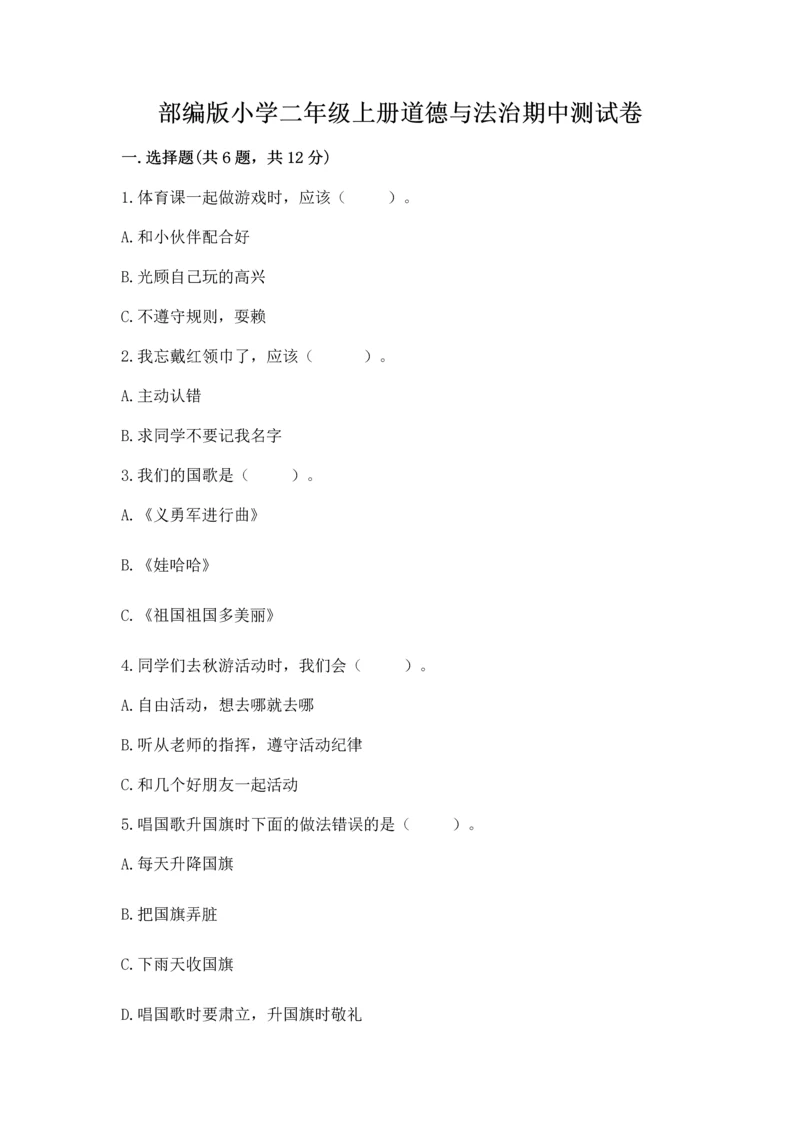 部编版小学二年级上册道德与法治期中测试卷

一.选择题(共6题，共12分)

1.体育课一起做游戏时，应该（　　）。

A.和小伙伴配合好

B.光顾自己玩的高兴

C.不遵守规则，耍赖

2.我忘戴红领巾了，应该（　　）。

A.主动认错

B.求同学不要记我名字

3.我们的国歌是（　　）。

A.《义勇军进行曲》

B.《娃哈哈》

C.《祖国祖国多美丽》

4.同学们去秋游活动时，我们会（　　）。

A.自由活动，想去哪就去哪

B.听从老师的指挥，遵守活动纪律

C.和几个好朋友一起活动

5.唱国歌升国旗时下面的做法错误的是（　　）。

A.每天升降国旗

B.把国旗弄脏

C.下雨天收国旗

D.唱国歌时要肃立，升国旗时敬礼